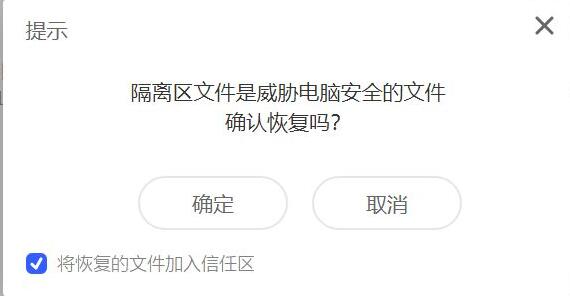 提示

隔离区文件是威胁电脑安全的文件
确认恢复吗?

确定

取消

将恢复的文件加入信任区